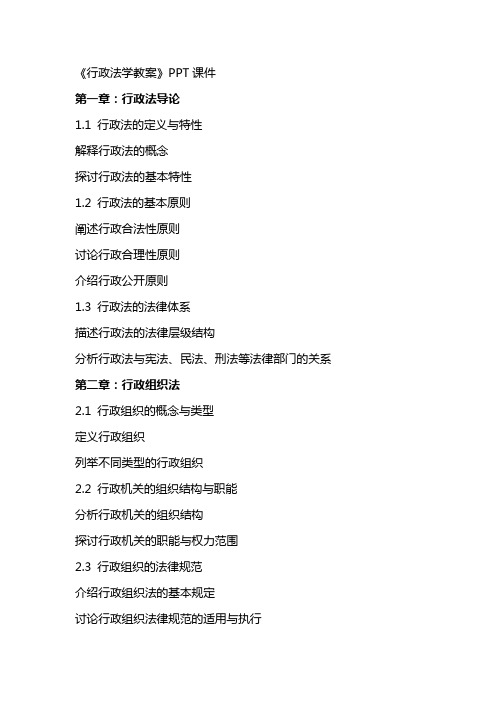 《行政法学教案》PPT 课件

第一章：行政法导论

1.1 行政法的定义与特性

解释行政法的概念

探讨行政法的基本特性

1.2 行政法的基本原则

阐述行政合法性原则

讨论行政合理性原则

介绍行政公开原则

1.3 行政法的法律体系

描述行政法的法律层级结构

分析行政法与宪法、民法、刑法等法律部门的关系

第二章：行政组织法

2.1 行政组织的概念与类型

定义行政组织

列举不同类型的行政组织

2.2 行政机关的组织结构与职能

分析行政机关的组织结构

探讨行政机关的职能与权力范围

2.3 行政组织的法律规范

介绍行政组织法的基本规定

讨论行政组织法律规范的适用与执行